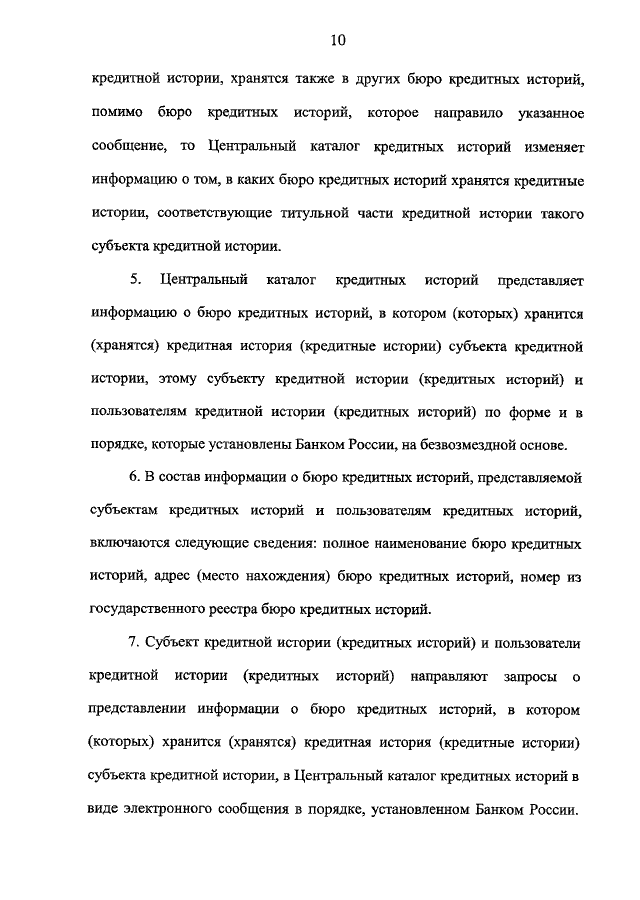 10

кредитной истории, хранятся также в других бюро кредитных историй, помимо бюро кредитных историй, которое направило указанное сообщение, то Центральный каталог кредитных историй изменяет информацию о том, в каких бюро кредитных историй хранятся кредитные истории, соответствующие титульной части кредитной истории такого субъекта кредитной истории.

5. Центральный каталог кредитных историй представляет информацию о бюро кредитных историй, в котором (которых) хранится (хранятся) кредитная история (кредитные истории) субъекта кредитной истории, этому субъекту кредитной истории (кредитных историй) и пользователям кредитной истории (кредитных историй) по форме и в порядке, которые установлены Банком России, на безвозмездной основе.

6. В состав информации о бюро кредитных историй, представляемой субъектам кредитных историй и пользователям кредитных историй, включаются следующие сведения: полное наименование бюро кредитных историй, адрес (место нахождения) бюро кредитных историй, номер из государственного реестра бюро кредитных историй.

7. Субъект кредитной истории (кредитных историй) и пользователи кредитной истории (кредитных историй) направляют запросы о представлении информации о бюро кредитных историй, в котором (которых) хранится (хранятся) кредитная история (кредитные истории) субъекта кредитной истории, в Центральный каталог кредитных историй в виде электронного сообщения в порядке, установленном Банком России.